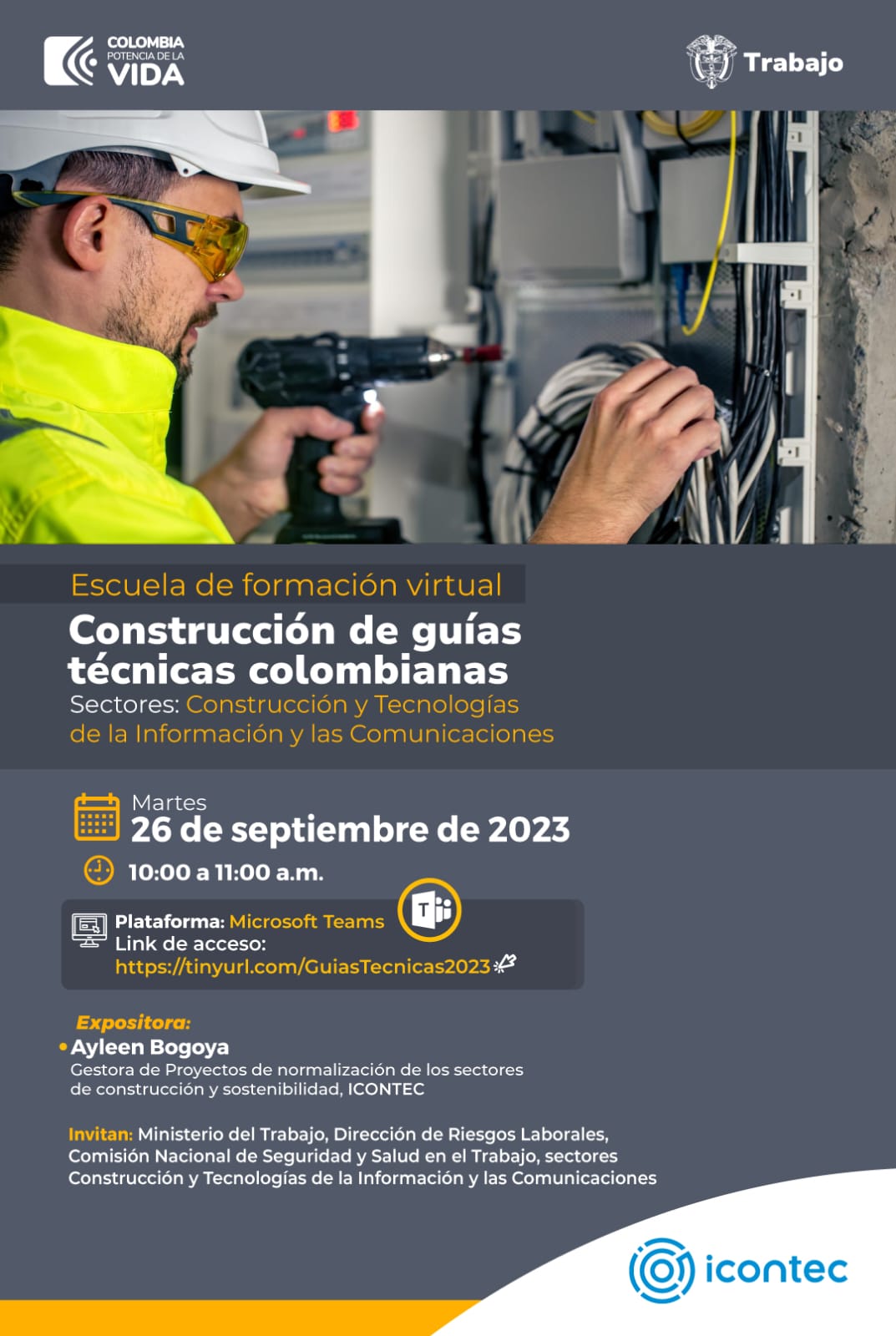 COLOMBIA
POTENCIA DE LA
VIDA

Trabajo

Escuela de formación virtual

Construcción de guías técnicas colombianas

Sectores: Construcción y Tecnologías de la Información y las Comunicaciones

Martes
26 de septiembre de 2023

10:00 a 11:00 a.m.

Plataforma: Microsoft Teams
Link de acceso:
https://tinyurl.com/GuiasTecnicas2023

Expositora:
• Ayleen Bogoya
Gestora de Proyectos de normalización de los sectores de construcción y sostenibilidad, ICONTEC

Invitan: Ministerio del Trabajo, Dirección de Riesgos Laborales, Comisión Nacional de Seguridad y Salud en el Trabajo, sectores Construcción y Tecnologías de la Información y las Comunicaciones

icontec